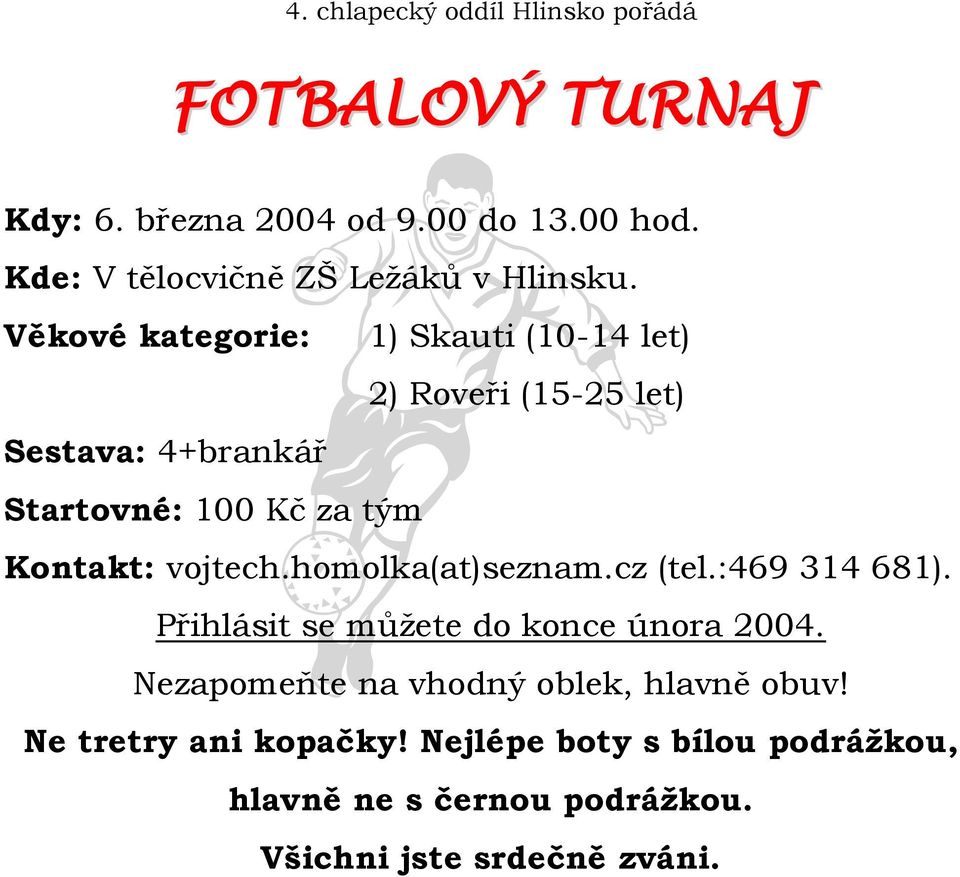 4. chlapecký oddíl Hlinsko pořádá

FOTBALOVÝ TURNAJ

Kdy: 6. března 2004 od 9.00 do 13.00 hod.

Kde: V tělocvičně ZŠ Ležáků v Hlinsku.

Věkové kategorie: 1) Skauti (10-14 let)

2) Roveři (15-25 let)

Sestava: 4+brankář

Startovné: 100 Kč za tým

Kontakt: vojtech.homolka(at)seznam.cz (tel.:469 314 681).

Přihlásit se můžete do konce února 2004.

Nezapomeňte na vhodný oblek, hlavně obuv!

Ne tretry ani kopačky! Nejlépe boty s bílou podrážkou, hlavně ne s černou podrážkou.

Všichni jste srdečně zváni.